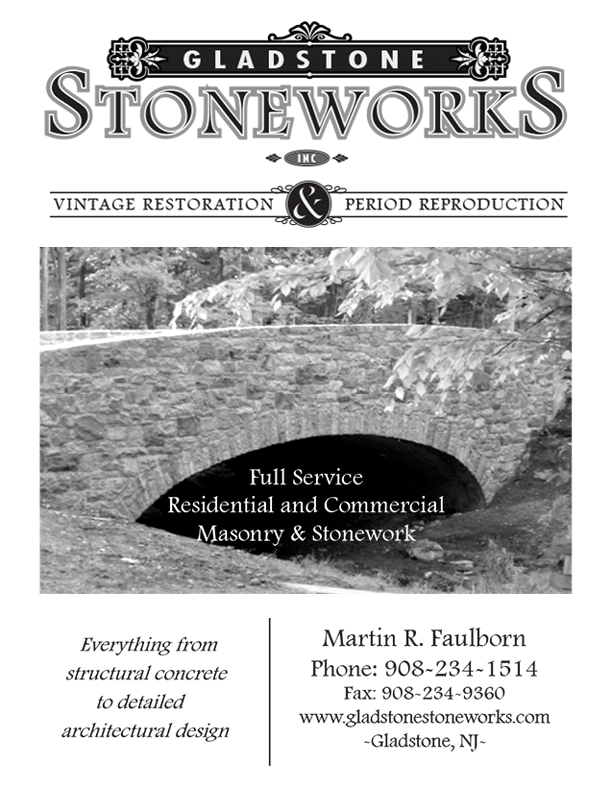 GLADSTONE
STONEWORKS
INC

VINTAGE RESTORATION & PERIOD REPRODUCTION

Full Service
Residential and Commercial
Masonry & Stonework

Everything from structural concrete to detailed architectural design

Martin R. Faulborn
Phone: 908~234~1514
Fax: 908~234~9360
www.gladstonestoneworks.com
~Gladstone, NJ~